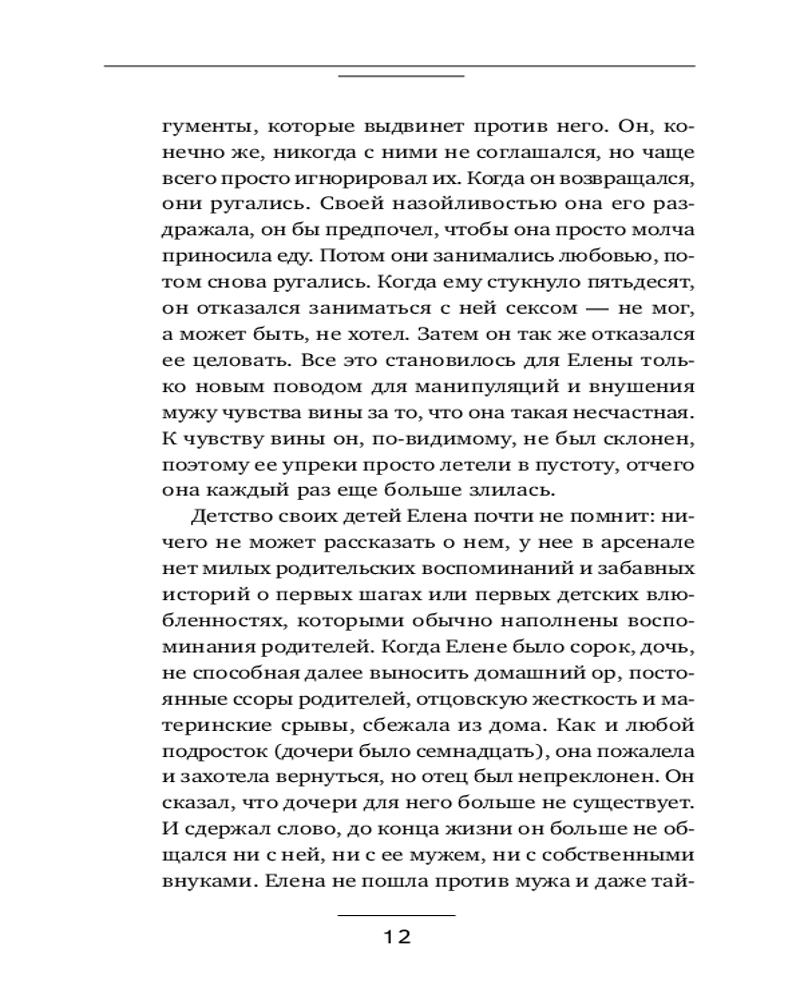 гументы, которые выдвинет против него. Он, конечно же, никогда с ними не соглашался, но чаще всего просто игнорировал их. Когда он возвращался, они ругались. Своей назойливостью она его раздражала, он бы предпочел, чтобы она просто молча приносила еду. Потом они занимались любовью, потом снова ругались. Когда ему стукнуло пятьдесят, он отказался заниматься с ней сексом — не мог, а может быть, не хотел. Затем он так же отказался ее целовать. Все это становилось для Елены только новым поводом для манипуляций и внушения мужу чувства вины за то, что она такая несчастная. К чувству вины он, по-видимому, не был склонен, поэтому ее упреки просто летели в пустоту, отчего она каждый раз еще больше злилась.

Детство своих детей Елена почти не помнит: ничего не может рассказать о нем, у нее в арсенале нет милых родительских воспоминаний и забавных историй о первых шагах или первых детских влюбленностях, которыми обычно наполнены воспоминания родителей. Когда Елене было сорок, дочь, не способная далее выносить домашний ор, постоянные ссоры родителей, отцовскую жесткость и материнские срывы, сбежала из дома. Как и любой подросток (дочери было семнадцать), она пожалела и захотела вернуться, но отец был непреклонен. Он сказал, что дочери для него больше не существует. И сдержал слово, до конца жизни он больше не общался ни с ней, ни с ее мужем, ни с собственными внуками. Елена не пошла против мужа и даже тай-

12